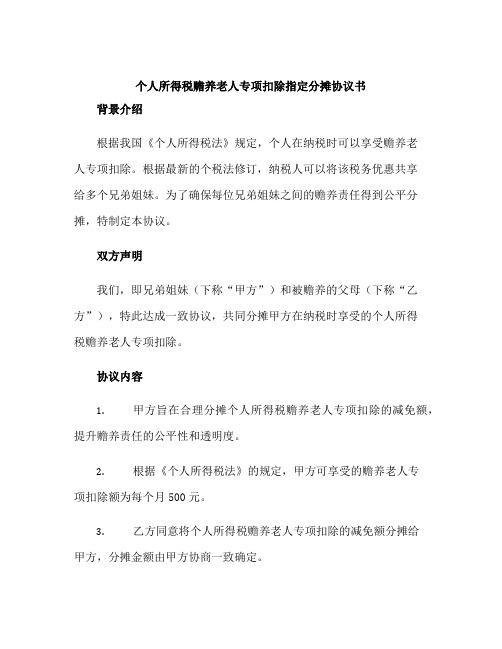 个人所得税赡养老人专项扣除指定分摊协议书

背景介绍

根据我国《个人所得税法》规定，个人在纳税时可以享受赡养老人专项扣除。根据最新的个税法修订，纳税人可以将该税务优惠共享给多个兄弟姐妹。为了确保每位兄弟姐妹之间的赡养责任得到公平分摊，特制定本协议。

双方声明

我们，即兄弟姐妹（下称“甲方”）和被赡养的父母（下称“乙方”），特此达成一致协议，共同分摊甲方在纳税时享受的个人所得税赡养老人专项扣除。

协议内容

1. 甲方旨在合理分摊个人所得税赡养老人专项扣除的减免额，提升赡养责任的公平性和透明度。

2. 根据《个人所得税法》的规定，甲方可享受的赡养老人专项扣除额为每个月 500 元。

3. 乙方同意将个人所得税赡养老人专项扣除的减免额分摊给甲方，分摊金额由甲方协商一致确定。